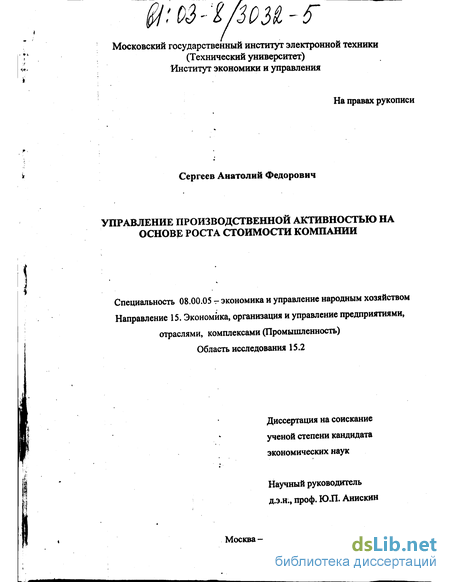 61:03-8/3032-5

Московский государственный институт электронной техники
(Технический университет)
Институт экономики и управления

На правах рукописи

Сергеев Анатолий Федорович

УПРАВЛЕНИЕ ПРОИЗВОДСТВЕННОЙ АКТИВНОСТЬЮ НА ОСНОВЕ РОСТА СТОИМОСТИ КОМПАНИИ

Специальность 08.00.05 – экономика и управление народным хозяйством
Направление 15. Экономика, организация и управление предприятиями, отраслями, комплексами (Промышленность)
Область исследования 15.2

Диссертация на соискание
ученой степени кандидата
экономических наук

Научный руководитель
д.э.н., проф. Ю.П. Анискин

Москва –

dsLib.net
библиотека диссертаций